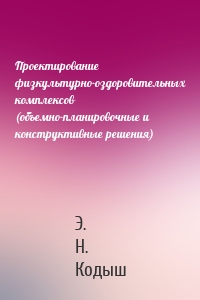 Проектирование физкультурно-оздоровительных комплексов (объемно-планировочные и конструктивные решения)

Э. Н. Кодыш